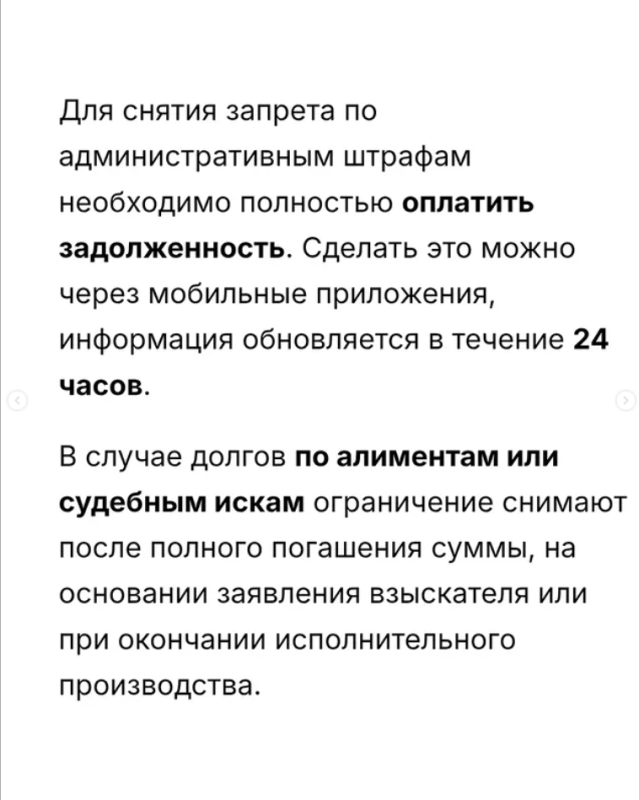 Для снятия запрета по административным штрафам необходимо полностью оплатить задолженность. Сделать это можно через мобильные приложения, информация обновляется в течение 24 часов.

В случае долгов по алиментам или судебным искам ограничение снимают после полного погашения суммы, на основании заявления взыскателя или при окончании исполнительного производства.